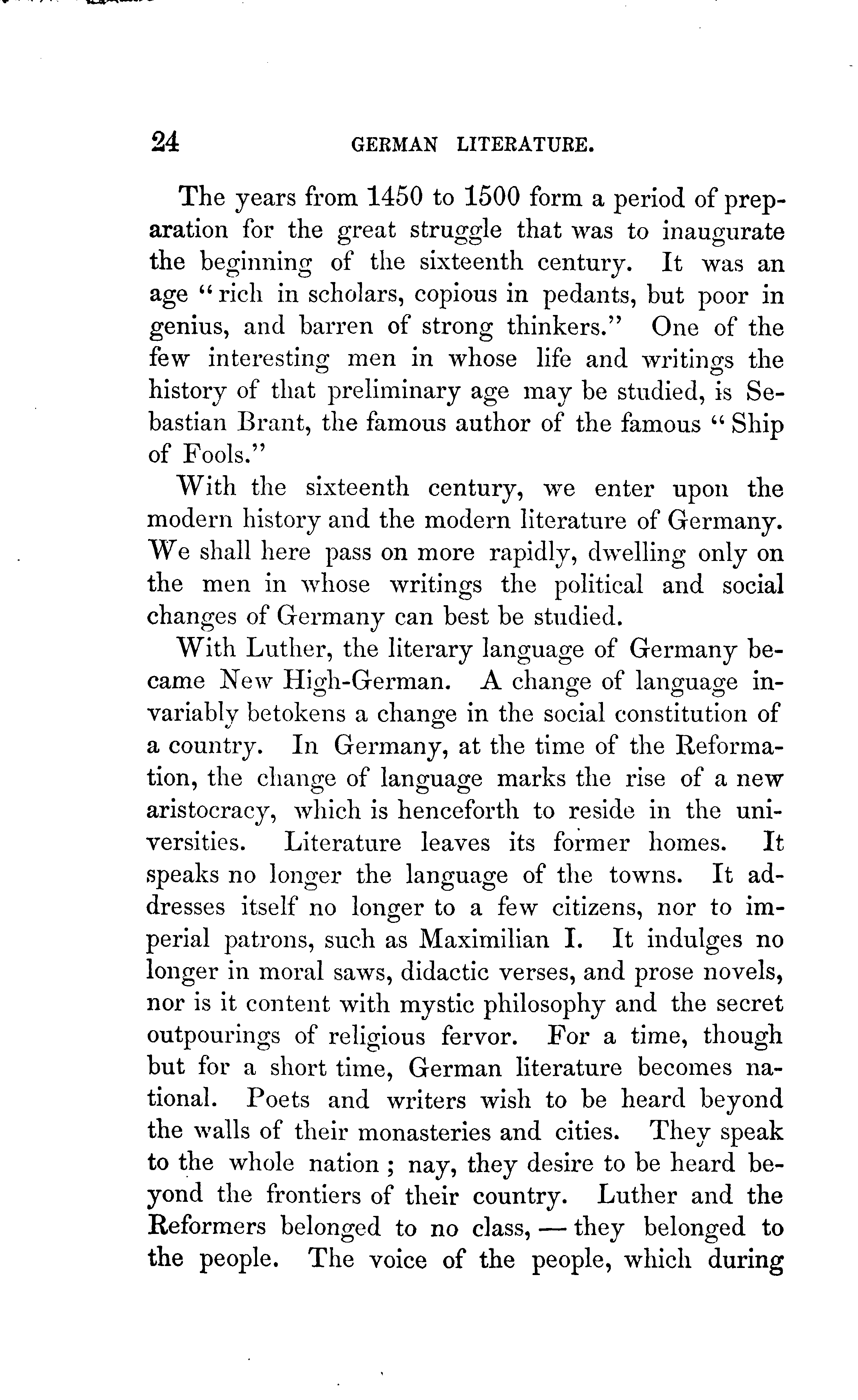 24 GERMAN LITERATURE.

The years from 1450 to 1500 form a period of preparation for the great struggle that was to inaugurate the beginning of the sixteenth century. It was an age "rich in scholars, copious in pedants, but poor in genius, and barren of strong thinkers." One of the few interesting men in whose life and writings the history of that preliminary age may be studied, is Sebastian Brant, the famous author of the famous "Ship of Fools."

With the sixteenth century, we enter upon the modern history and the modern literature of Germany. We shall here pass on more rapidly, dwelling only on the men in whose writings the political and social changes of Germany can best be studied.

With Luther, the literary language of Germany became New High-German. A change of language invariably betokens a change in the social constitution of a country. In Germany, at the time of the Reformation, the change of language marks the rise of a new aristocracy, which is henceforth to reside in the universities. Literature leaves its former homes. It speaks no longer the language of the towns. It addresses itself no longer to a few citizens, nor to imperial patrons, such as Maximilian I. It indulges no longer in moral saws, didactic verses, and prose novels, nor is it content with mystic philosophy and the secret outpourings of religious fervor. For a time, though but for a short time, German literature becomes national. Poets and writers wish to be heard beyond the walls of their monasteries and cities. They speak to the whole nation; nay, they desire to be heard beyond the frontiers of their country. Luther and the Reformers belonged to no class, — they belonged to the people. The voice of the people, which during